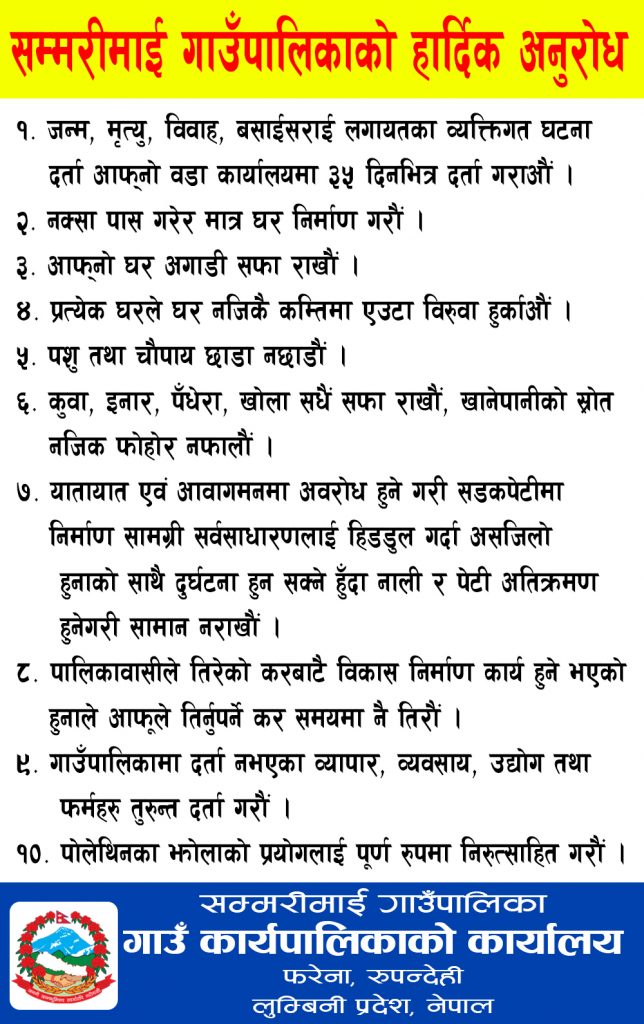 सम्मरीमाई गाउँपालिकाको हार्दिक अनुरोध

१. जन्म, मृत्यु, विवाह, बसाईसराई लगायतका व्यक्तिगत घटना दर्ता आफ्नो वडा कार्यालयमा ३५ दिनभित्र दर्ता गराऔं ।

२. नक्सा पास गरेर मात्र घर निर्माण गरौं ।

३. आफ्नो घर अगाडी सफा राखौं ।

४. प्रत्येक घरले घर नजिकै कम्तिमा एउटा विरुवा हुर्काऔं ।

५. पशु तथा चौपाय छाडा नछाडौं ।

६. कुवा, इनार, पँधेरा, खोला सधैं सफा राखौं, खानेपानीको स्रोत नजिक फोहोर नफालौं ।

७. यातायात एवं आवागमनमा अवरोध हुने गरी सडकपेटीमा निर्माण सामग्री सर्वसाधारणलाई हिडडुल गर्दा असजिलो हुनाको साथै दुर्घटना हुन सक्ने हुँदा नाली र पेटी अतिक्रमण हुनेगरी सामान नराखौं ।

८. पालिकावासीले तिरेको करबाटै विकास निर्माण कार्य हुने भएको हुनाले आफूले तिर्नुपर्ने कर समयमा नै तिरौं ।

९. गाउँपालिकामा दर्ता नभएका व्यापार, व्यवसाय, उद्योग तथा फर्महरु तुरुन्त दर्ता गरौं ।

१०. पोलेथिनका झोलाको प्रयोगलाई पूर्ण रुपमा निरुत्साहित गरौं ।

सम्मरीमाई गाउँपालिका
गाउँ कार्यपालिकाको कार्यालय
फरेना, रुपन्देही
लुम्बिनी प्रदेश, नेपाल